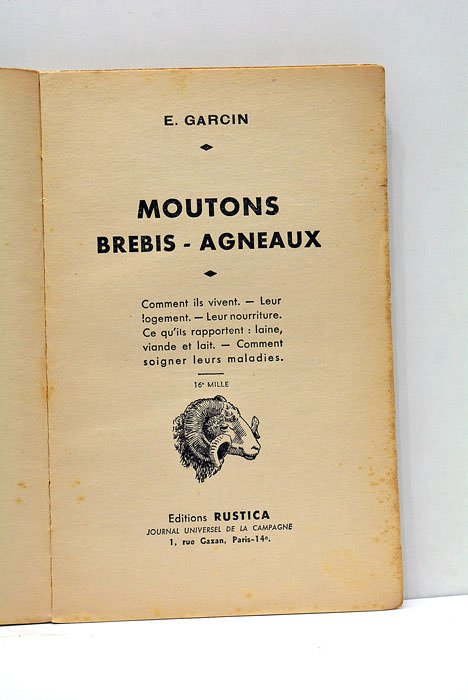 E. GARCIN

MOUTONS
BREBIS - AGNEAUX

Comment ils vivent. — Leur logement. — Leur nourriture. Ce qu'ils rapportent : laine, viande et lait. — Comment soigner leurs maladies.

16e MILLE

Editions RUSTICA
JOURNAL UNIVERSEL DE LA CAMPAGNE
1, rue Gazan, Paris-14e.